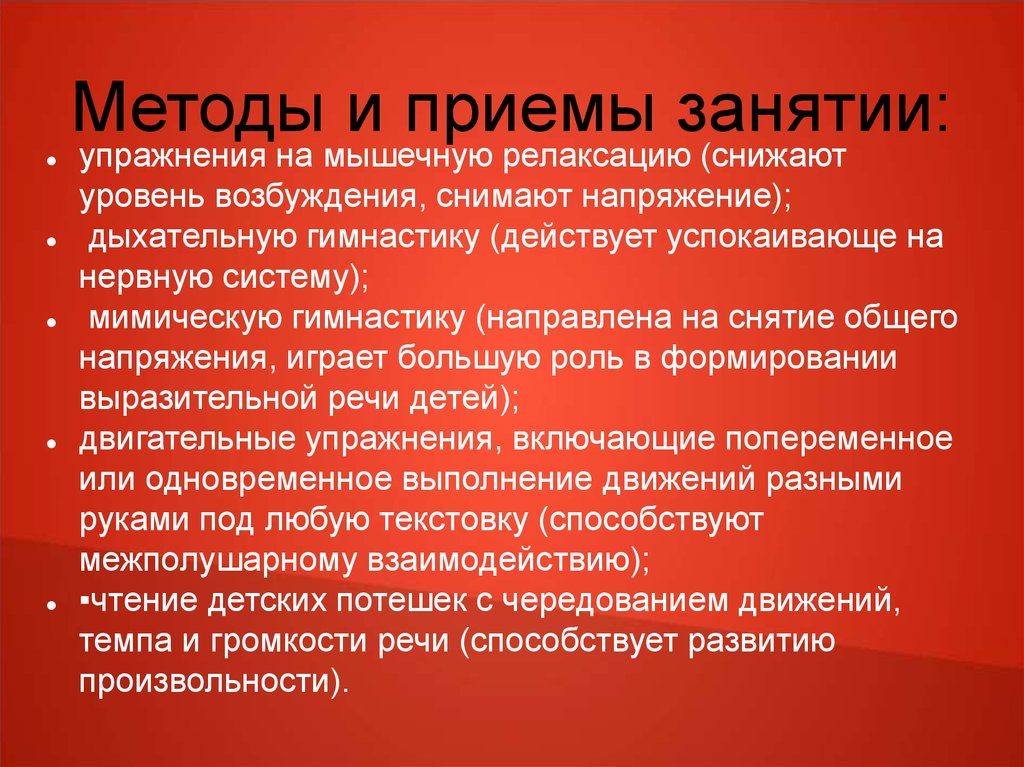 Методы и приемы занятии:

- упражнения на мышечную релаксацию (снижают уровень возбуждения, снимают напряжение);
- дыхательную гимнастику (действует успокаивающе на нервную систему);
- мимическую гимнастику (направлена на снятие общего напряжения, играет большую роль в формировании выразительной речи детей);
- двигательные упражнения, включающие попеременное или одновременное выполнение движений разными руками под любую текстовку (способствуют межполушарному взаимодействию);
- ▪чтение детских потешек с чередованием движений, темпа и громкости речи (способствует развитию произвольности).